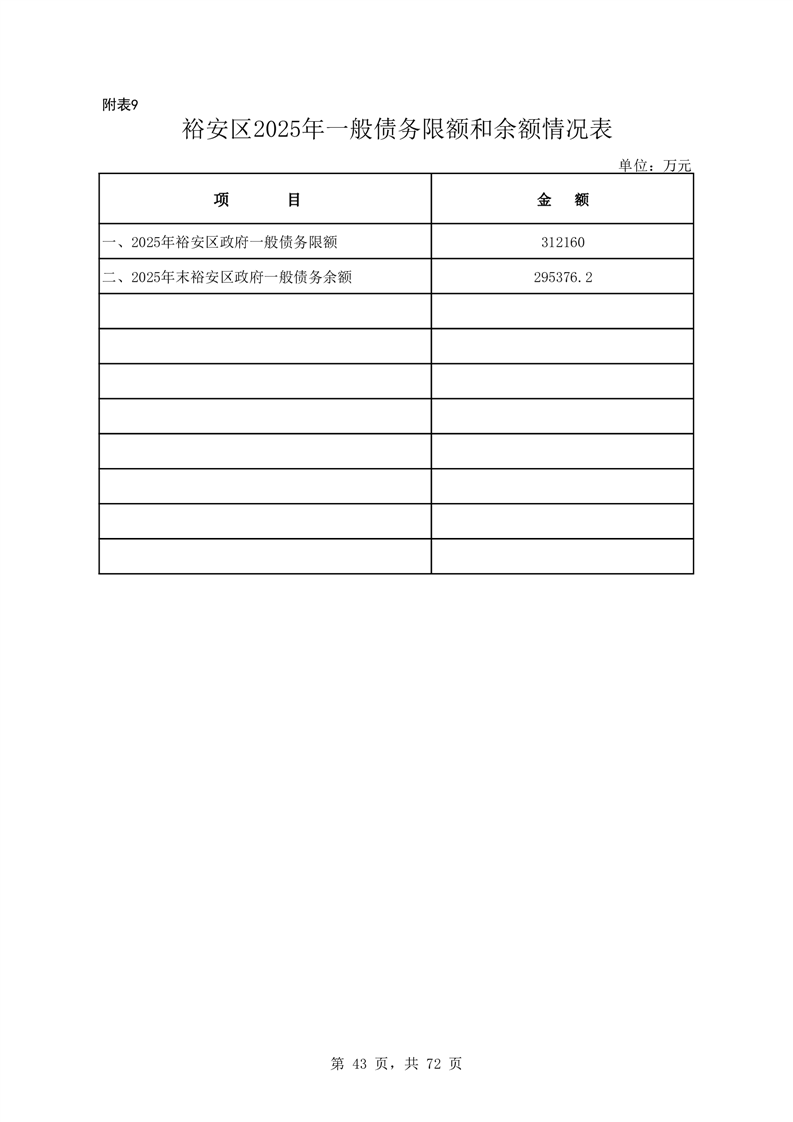 附表9

裕安区2025年一般债务限额和余额情况表

单位：万元

| 项 目 | 金 额 |
|---|---|
| 一、2025年裕安区政府一般债务限额 | 312160 |
| 二、2025年末裕安区政府一般债务余额 | 295376.2 |
| | |
| | |
| | |
| | |
| | |
| | |
| | |
| | |

第43页，共72页